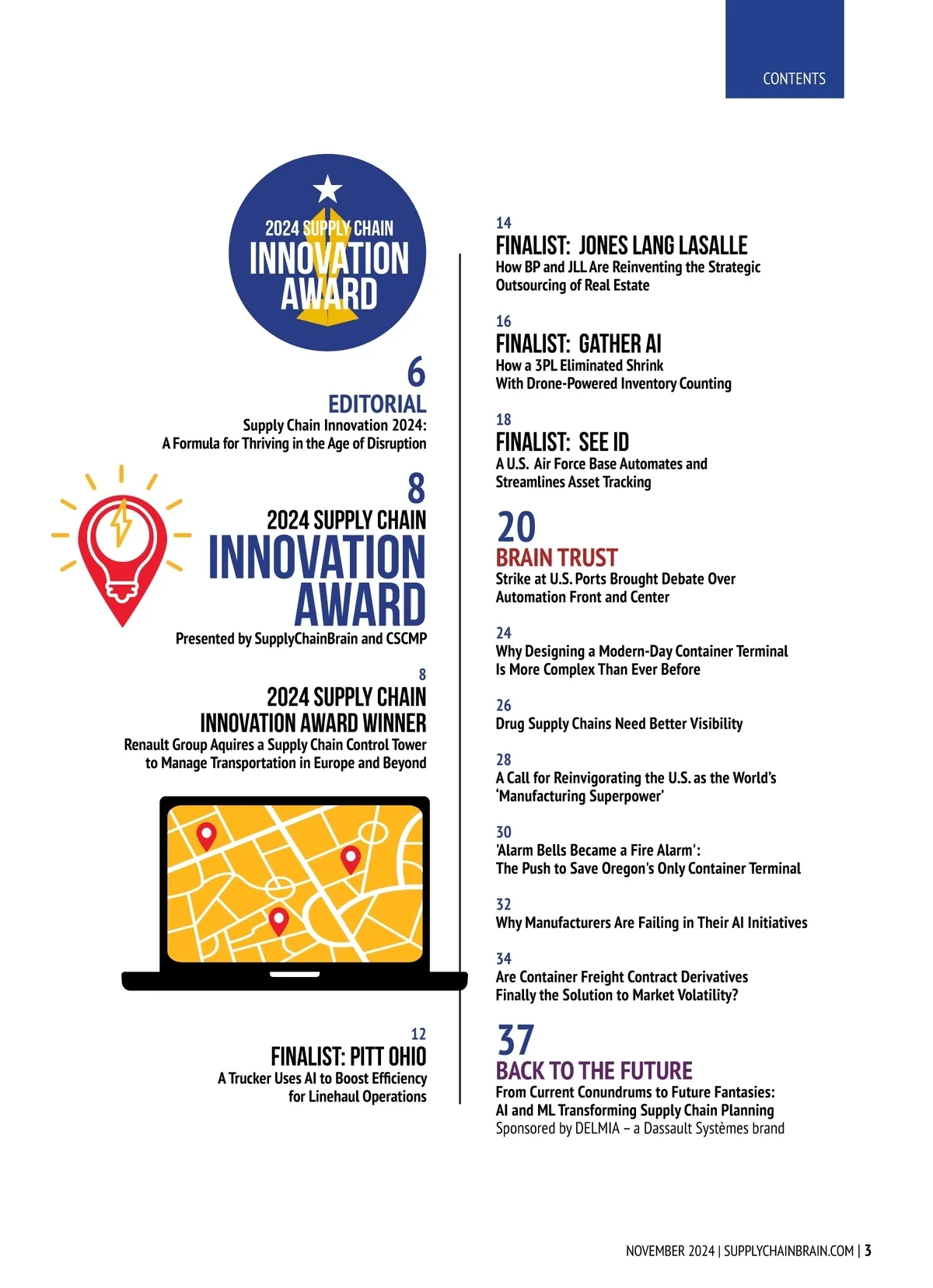 CONTENTS

2024 SUPPLY CHAIN
INNOVATION
AWARD

6
EDITORIAL
Supply Chain Innovation 2024:
A Formula for Thriving in the Age of Disruption

8
2024 SUPPLY CHAIN
INNOVATION
AWARD
Presented by SupplyChainBrain and CSCMP

8
2024 SUPPLY CHAIN
INNOVATION AWARD WINNER
Renault Group Aquires a Supply Chain Control Tower to Manage Transportation in Europe and Beyond

12
FINALIST: PITT OHIO
A Trucker Uses AI to Boost Efficiency for Linehaul Operations

14
FINALIST: JONES LANG LASALLE
How BP and JLL Are Reinventing the Strategic Outsourcing of Real Estate

16
FINALIST: GATHER AI
How a 3PL Eliminated Shrink
With Drone-Powered Inventory Counting

18
FINALIST: SEE ID
A U.S. Air Force Base Automates and Streamlines Asset Tracking

20
BRAIN TRUST
Strike at U.S. Ports Brought Debate Over Automation Front and Center

24
Why Designing a Modern-Day Container Terminal Is More Complex Than Ever Before

26
Drug Supply Chains Need Better Visibility

28
A Call for Reinvigorating the U.S. as the World's 'Manufacturing Superpower'

30
'Alarm Bells Became a Fire Alarm':
The Push to Save Oregon's Only Container Terminal

32
Why Manufacturers Are Failing in Their AI Initiatives

34
Are Container Freight Contract Derivatives Finally the Solution to Market Volatility?

37
BACK TO THE FUTURE
From Current Conundrums to Future Fantasies:
AI and ML Transforming Supply Chain Planning
Sponsored by DELMIA – a Dassault Systèmes brand

NOVEMBER 2024 | SUPPLYCHAINBRAIN.COM | 3